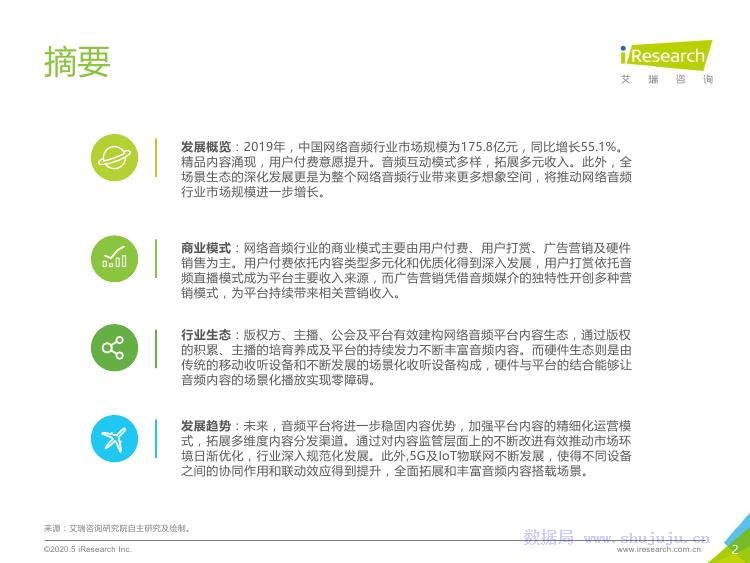 摘要

iResearch
艾瑞咨询

发展概览：2019年，中国网络音频行业市场规模为175.8亿元，同比增长55.1%。精品内容涌现，用户付费意愿提升。音频互动模式多样，拓展多元收入。此外，全场景生态的深化发展更是为整个网络音频行业带来更多想象空间，将推动网络音频行业市场规模进一步增长。

商业模式：网络音频行业的商业模式主要由用户付费、用户打赏、广告营销及硬件销售为主。用户付费依托内容类型多元化和优质化得到深入发展，用户打赏依托音频直播模式成为平台主要收入来源，而广告营销凭借音频媒介的独特性开创多种营销模式，为平台持续带来相关营销收入。

行业生态：版权方、主播、公会及平台有效建构网络音频平台内容生态，通过版权的积累、主播的培育养成及平台的持续发力不断丰富音频内容。而硬件生态则是由传统的移动收听设备和不断发展的场景化收听设备构成，硬件与平台的结合能够让音频内容的场景化播放实现零障碍。

发展趋势：未来，音频平台将进一步稳固内容优势，加强平台内容的精细化运营模式，拓展多维度内容分发渠道。通过对内容监管层面上的不断改进有效推动市场环境日渐优化，行业深入规范化发展。此外，5G及IoT物联网不断发展，使得不同设备之间的协同作用和联动效应得到提升，全面拓展和丰富音频内容搭载场景。

来源：艾瑞咨询研究院自主研究及绘制。

©2020.5 iResearch Inc.

www.iresearch.com.cn

2

数据局 www.shujuju.cn